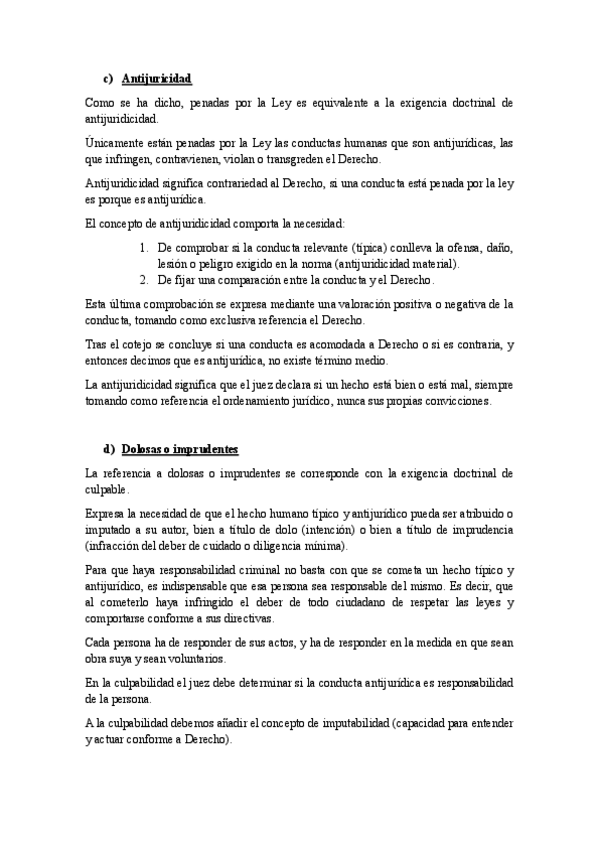 c) Antijuricidad

Como se ha dicho, penadas por la Ley es equivalente a la exigencia doctrinal de antijuridicidad.

Únicamente están penadas por la Ley las conductas humanas que son antijurídicas, las que infringen, contravienen, violan o transgreden el Derecho.

Antijuridicidad significa contrariedad al Derecho, si una conducta está penada por la ley es porque es antijurídica.

El concepto de antijuridicidad comporta la necesidad:

1. De comprobar si la conducta relevante (típica) conlleva la ofensa, daño, lesión o peligro exigido en la norma (antijuridicidad material).
2. De fijar una comparación entre la conducta y el Derecho.

Esta última comprobación se expresa mediante una valoración positiva o negativa de la conducta, tomando como exclusiva referencia el Derecho.

Tras el cotejo se concluye si una conducta es acomodada a Derecho o si es contraria, y entonces decimos que es antijurídica, no existe término medio.

La antijuridicidad significa que el juez declara si un hecho está bien o está mal, siempre tomando como referencia el ordenamiento jurídico, nunca sus propias convicciones.

d) Dolosas o imprudentes

La referencia a dolosas o imprudentes se corresponde con la exigencia doctrinal de culpable.

Expresa la necesidad de que el hecho humano típico y antijurídico pueda ser atribuido o imputado a su autor, bien a título de dolo (intención) o bien a título de imprudencia (infracción del deber de cuidado o diligencia mínima).

Para que haya responsabilidad criminal no basta con que se cometa un hecho típico y antijurídico, es indispensable que esa persona sea responsable del mismo. Es decir, que al cometerlo haya infringido el deber de todo ciudadano de respetar las leyes y comportarse conforme a sus directivas.

Cada persona ha de responder de sus actos, y ha de responder en la medida en que sean obra suya y sean voluntarios.

En la culpabilidad el juez debe determinar si la conducta antijurídica es responsabilidad de la persona.

A la culpabilidad debemos añadir el concepto de imputabilidad (capacidad para entender y actuar conforme a Derecho).